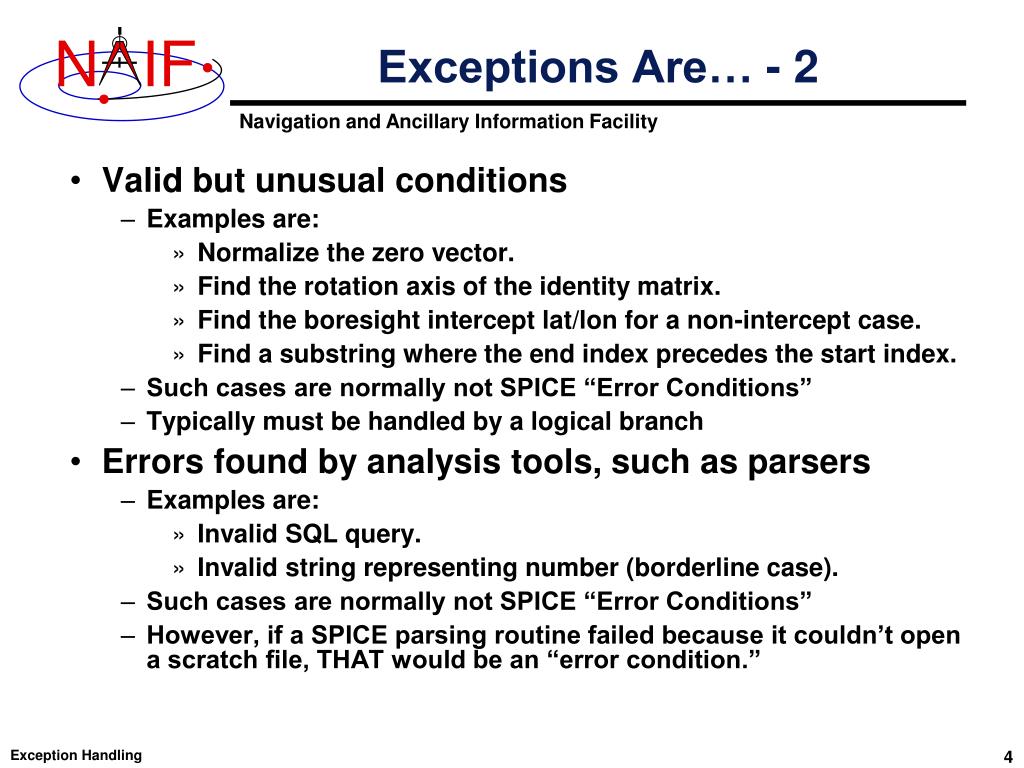 NAIF

Exceptions Are… - 2

Navigation and Ancillary Information Facility

• Valid but unusual conditions
– Examples are:
» Normalize the zero vector.
» Find the rotation axis of the identity matrix.
» Find the boresight intercept lat/lon for a non-intercept case.
» Find a substring where the end index precedes the start index.
– Such cases are normally not SPICE “Error Conditions”
– Typically must be handled by a logical branch

• Errors found by analysis tools, such as parsers
– Examples are:
» Invalid SQL query.
» Invalid string representing number (borderline case).
– Such cases are normally not SPICE “Error Conditions”
– However, if a SPICE parsing routine failed because it couldn’t open a scratch file, THAT would be an “error condition.”

Exception Handling

4